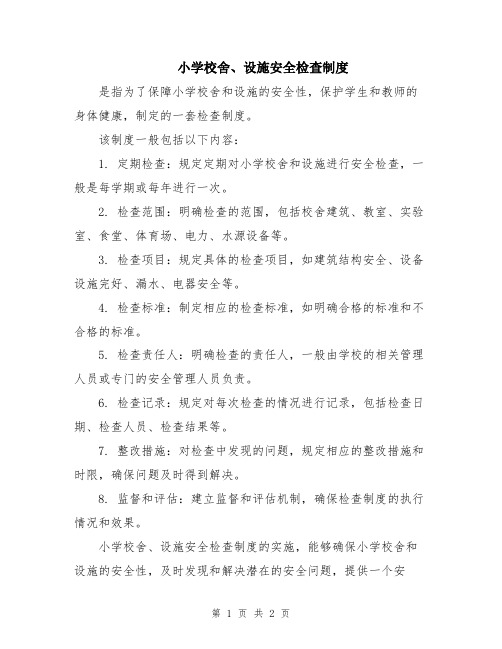 小学校舍、设施安全检查制度

是指为了保障小学校舍和设施的安全性，保护学生和教师的身体健康，制定的一套检查制度。

该制度一般包括以下内容：

1. 定期检查：规定定期对小学校舍和设施进行安全检查，一般是每学期或每年进行一次。

2. 检查范围：明确检查的范围，包括校舍建筑、教室、实验室、食堂、体育场、电力、水源设备等。

3. 检查项目：规定具体的检查项目，如建筑结构安全、设备设施完好、漏水、电器安全等。

4. 检查标准：制定相应的检查标准，如明确合格的标准和不合格的标准。

5. 检查责任人：明确检查的责任人，一般由学校的相关管理人员或专门的安全管理人员负责。

6. 检查记录：规定对每次检查的情况进行记录，包括检查日期、检查人员、检查结果等。

7. 整改措施：对检查中发现的问题，规定相应的整改措施和时限，确保问题及时得到解决。

8. 监督和评估：建立监督和评估机制，确保检查制度的执行情况和效果。

小学校舍、设施安全检查制度的实施，能够确保小学校舍和设施的安全性，及时发现和解决潜在的安全问题，提供一个安

第 1 页 共 2 页